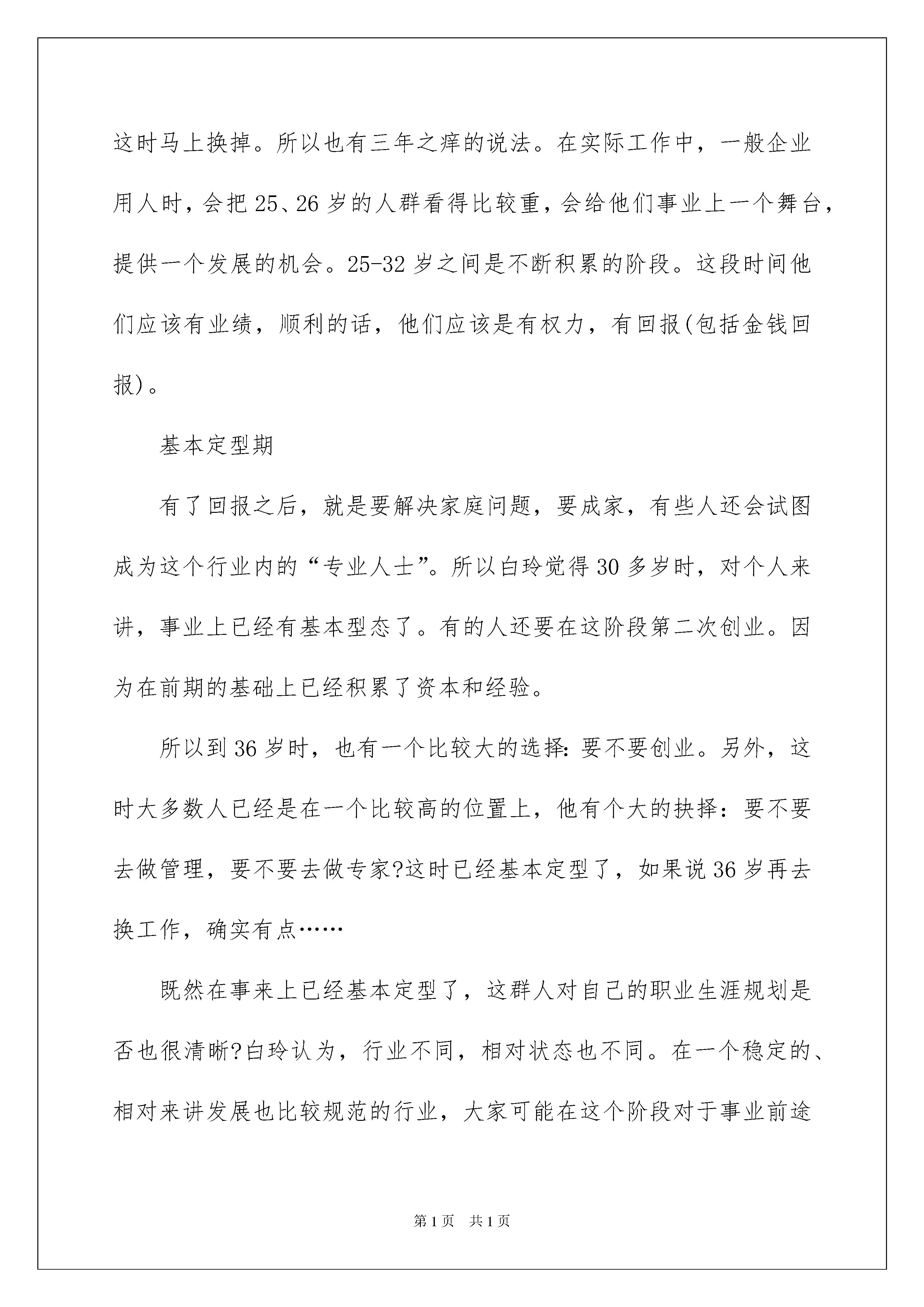 这时马上换掉。所以也有三年之痒的说法。在实际工作中，一般企业用人时，会把25、26岁的人群看得比较重，会给他们事业上一个舞台，提供一个发展的机会。25-32岁之间是不断积累的阶段。这段时间他们应该有业绩，顺利的话，他们应该是有权力，有回报(包括金钱回报)。

基本定型期

有了回报之后，就是要解决家庭问题，要成家，有些人还会试图成为这个行业内的“专业人士”。所以白玲觉得30多岁时，对个人来讲，事业上已经有基本型态了。有的人还要在这阶段第二次创业。因为在前期的基础上已经积累了资本和经验。

所以到36岁时，也有一个比较大的选择:要不要创业。另外，这时大多数人已经是在一个比较高的位置上，他有个大的抉择：要不要去做管理，要不要去做专家?这时已经基本定型了，如果说36岁再去换工作，确实有点……

既然在事来上已经基本定型了，这群人对自己的职业生涯规划是否也很清晰?白玲认为，行业不同，相对状态也不同。在一个稳定的、相对来讲发展也比较规范的行业，大家可能在这个阶段对于事业前途

第1页 共1页